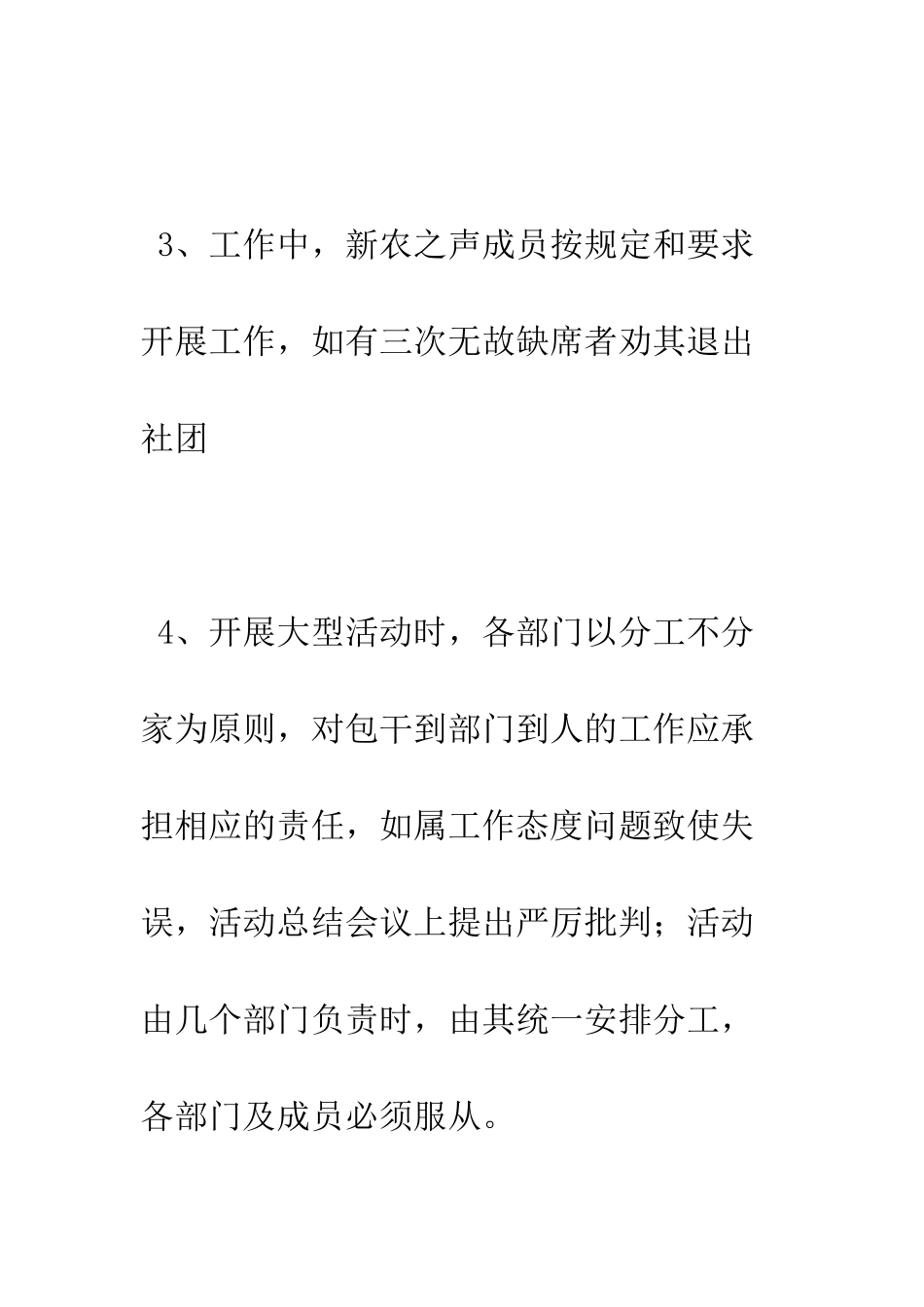 3、工作中，新农之声成员按规定和要求开展工作，如有三次无故缺席者劝其退出社团

4、开展大型活动时，各部门以分工不分家为原则，对包干到部门到人的工作应承担相应的责任，如属工作态度问题致使失误，活动总结会议上提出严厉批判；活动由几个部门负责时，由其统一安排分工，各部门及成员必须服从。